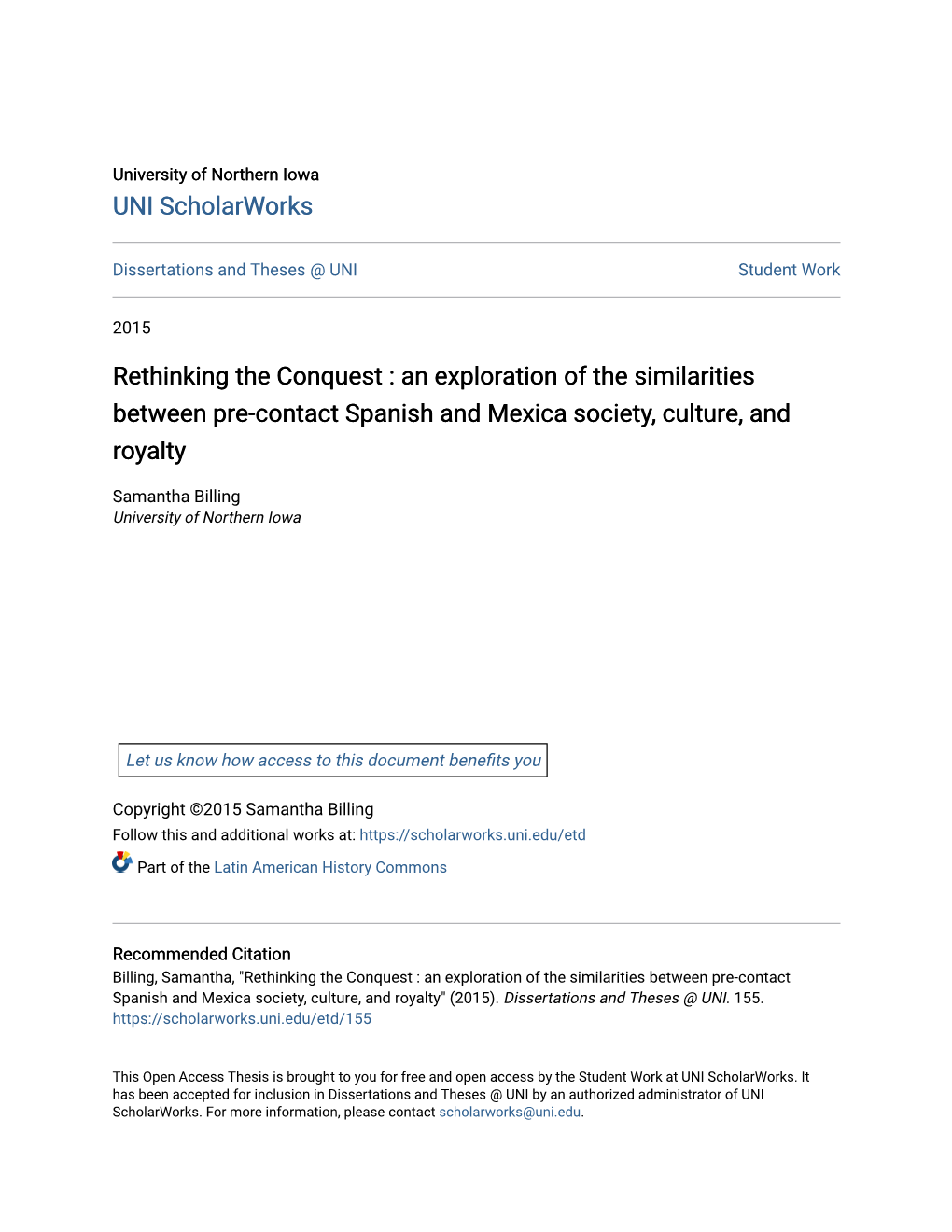 University of Northern Iowa
UNI ScholarWorks

Dissertations and Theses @ UNI

Student Work

2015

Rethinking the Conquest : an exploration of the similarities between pre-contact Spanish and Mexica society, culture, and royalty

Samantha Billing
University of Northern Iowa

Let us know how access to this document benefits you

Copyright ©2015 Samantha Billing
Follow this and additional works at: https://scholarworks.uni.edu/etd

Part of the Latin American History Commons

Recommended Citation
Billing, Samantha, "Rethinking the Conquest : an exploration of the similarities between pre-contact Spanish and Mexica society, culture, and royalty" (2015). Dissertations and Theses @ UNI. 155.
https://scholarworks.uni.edu/etd/155

This Open Access Thesis is brought to you for free and open access by the Student Work at UNI ScholarWorks. It has been accepted for inclusion in Dissertations and Theses @ UNI by an authorized administrator of UNI ScholarWorks. For more information, please contact scholarworks@uni.edu.